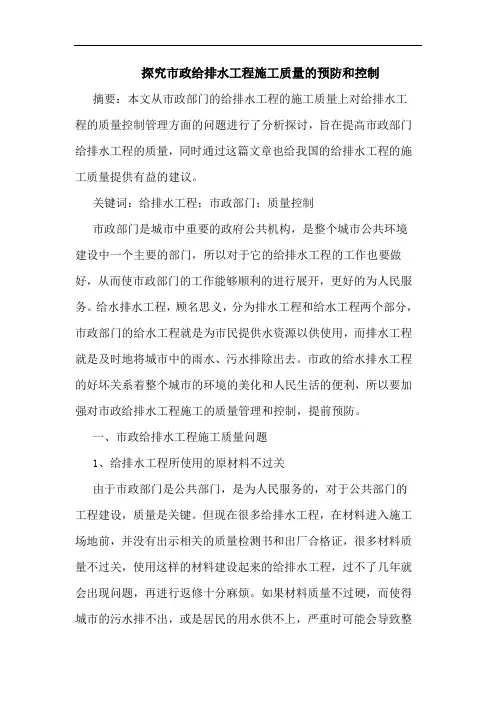 探究市政给排水工程施工质量的预防和控制

摘要：本文从市政部门的给排水工程的施工质量上对给排水工程的质量控制管理方面的问题进行了分析探讨，旨在提高市政部门给排水工程的质量，同时通过这篇文章也给我国的给排水工程的施工质量提供有益的建议。

关键词：给排水工程；市政部门；质量控制

市政部门是城市中重要的政府公共机构，是整个城市公共环境建设中一个主要的部门，所以对于它的给排水工程的工作也要做好，从而使市政部门的工作能够顺利的进行展开，更好的为人民服务。给水排水工程，顾名思义，分为排水工程和给水工程两个部分，市政部门的给水工程就是为市民提供水资源以供使用，而排水工程就是及时地将城市中的雨水、污水排除出去。市政的给水排水工程的好坏关系着整个城市的环境的美化和人民生活的便利，所以要加强对市政给排水工程施工的质量管理和控制，提前预防。

一、市政给排水工程施工质量问题

1、给排水工程所使用的原材料不过关

由于市政部门是公共部门，是为人民服务的，对于公共部门的工程建设，质量是关键。但现在很多给排水工程，在材料进入施工场地前，并没有出示相关的质量检测书和出厂合格证，很多材料质量不过关，使用这样的材料建设起来的给排水工程，过不了几年就会出现问题，再进行返修十分麻烦。如果材料质量不过硬，而使得城市的污水排不出，或是居民的用水供不上，严重时可能会导致整